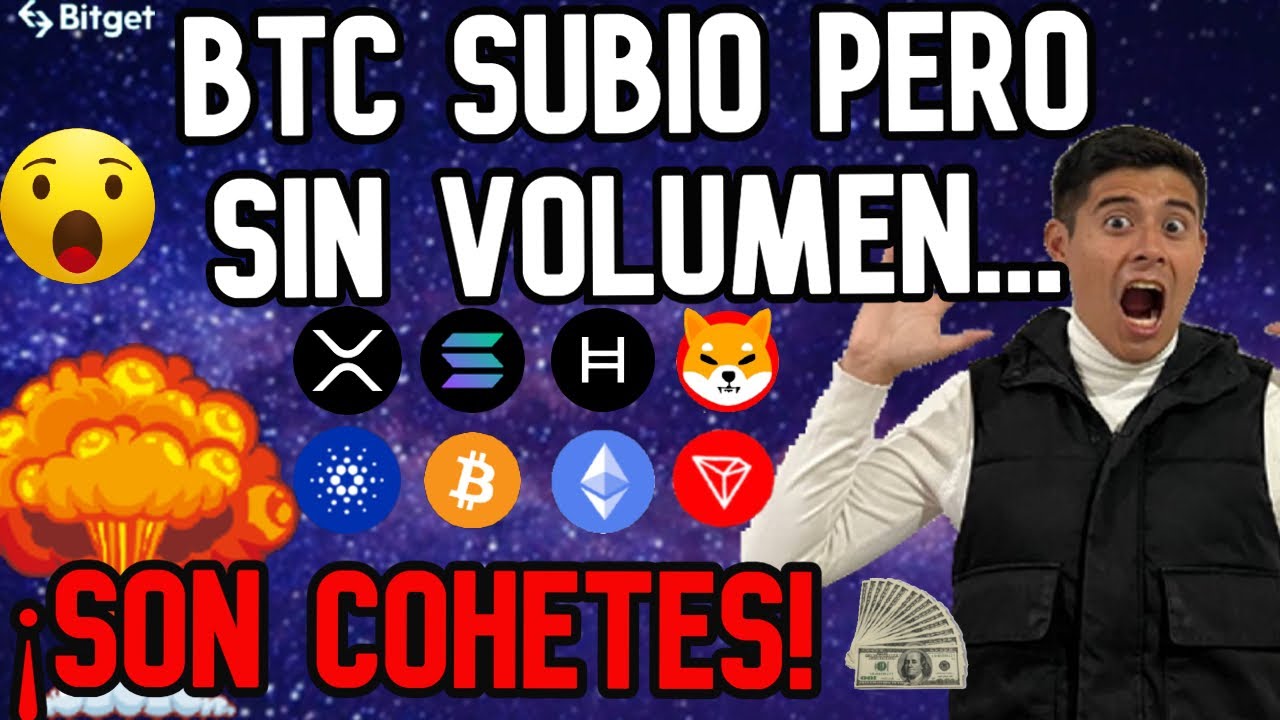 Bitget

BTC SUBIO PERO SIN VOLUMEN...

¡SON COHETES!